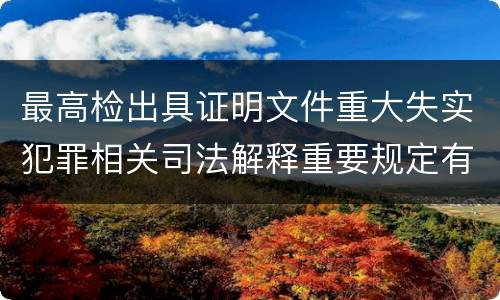 最高检出具证明文件重大失实犯罪相关司法解释重要规定有